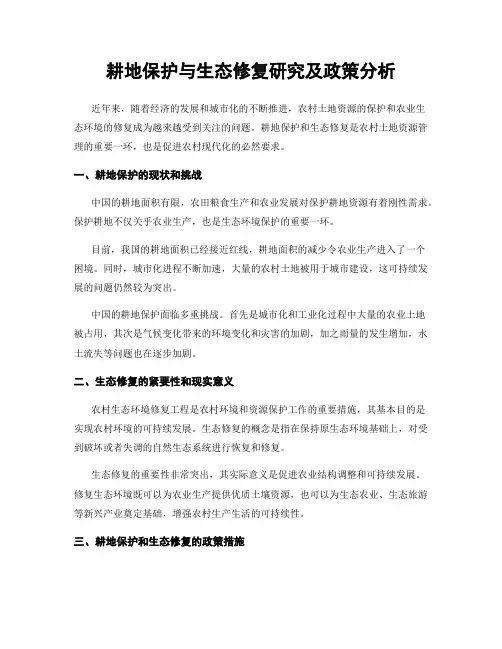 耕地保护与生态修复研究及政策分析

近年来，随着经济的发展和城市化的不断推进，农村土地资源的保护和农业生态环境的修复成为越来越受到关注的问题。耕地保护和生态修复是农村土地资源管理的重要一环，也是促进农村现代化的必然要求。

一、耕地保护的现状和挑战

中国的耕地面积有限，农田粮食生产和农业发展对保护耕地资源有着刚性需求。保护耕地不仅关乎农业生产，也是生态环境保护的重要一环。

目前，我国的耕地面积已经接近红线，耕地面积的减少令农业生产进入了一个困境。同时，城市化进程不断加速，大量的农村土地被用于城市建设，这可持续发展的问题仍然较为突出。

中国的耕地保护面临多重挑战。首先是城市化和工业化过程中大量的农业土地被占用，其次是气候变化带来的环境变化和灾害的加剧，加之雨量的发生增加，水土流失等问题也在逐步加剧。

二、生态修复的紧要性和现实意义

农村生态环境修复工程是农村环境和资源保护工作的重要措施，其基本目的是实现农村环境的可持续发展。生态修复的概念是指在保持原生态环境基础上，对受到破坏或者失调的自然生态系统进行恢复和修复。

生态修复的重要性非常突出，其实际意义是促进农业结构调整和可持续发展。修复生态环境既可以为农业生产提供优质土壤资源，也可以为生态农业、生态旅游等新兴产业奠定基础，增强农村生产生活的可持续性。

三、耕地保护和生态修复的政策措施